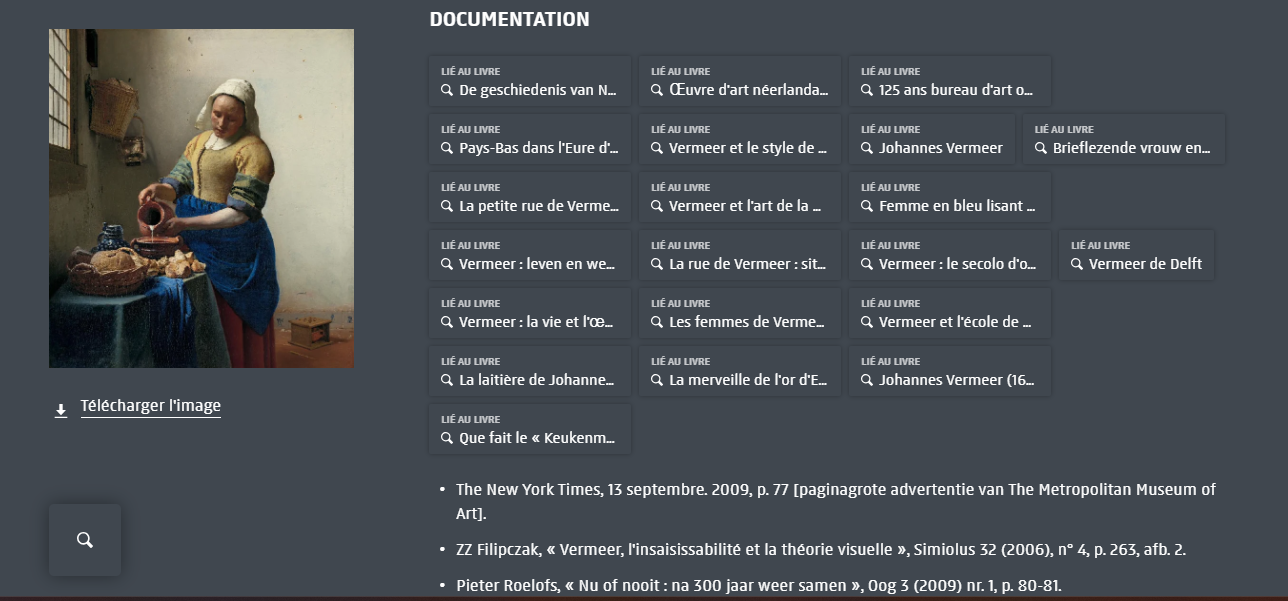 Télécharger l'image

DOCUMENTATION

LIÉ AU LIVRE
De geschiedenis van N...

LIÉ AU LIVRE
Œuvre d'art néerlanda...

LIÉ AU LIVRE
125 ans bureau d'art o...

LIÉ AU LIVRE
Pays-Bas dans l'Eure d'...

LIÉ AU LIVRE
Vermeer et le style de ...

LIÉ AU LIVRE
Johannes Vermeer

LIÉ AU LIVRE
Brieflezende vrouw en...

LIÉ AU LIVRE
La petite rue de Verme...

LIÉ AU LIVRE
Vermeer et l'art de la ...

LIÉ AU LIVRE
Femme en bleu lisant ...

LIÉ AU LIVRE
Vermeer : leven en we...

LIÉ AU LIVRE
La rue de Vermeer : sit...

LIÉ AU LIVRE
Vermeer : le secolo d'o...

LIÉ AU LIVRE
Vermeer de Delft

LIÉ AU LIVRE
Vermeer : la vie et l'œ...

LIÉ AU LIVRE
Les femmes de Verme...

LIÉ AU LIVRE
Vermeer et l'école de ...

LIÉ AU LIVRE
La laitière de Johanne...

LIÉ AU LIVRE
La merveille de l'or d'E...

LIÉ AU LIVRE
Johannes Vermeer (16...

LIÉ AU LIVRE
Que fait le « Keukenm...

• The New York Times, 13 septembre. 2009, p. 77 [paginagrote advertentie van The Metropolitan Museum of Art].

• ZZ Filipczak, « Vermeer, l'insaisissabilité et la théorie visuelle », Simiolus 32 (2006), n° 4, p. 263, afb. 2.

• Pieter Roelofs, « Nu of nooit : na 300 jaar weer samen », Oog 3 (2009) nr. 1, p. 80-81.